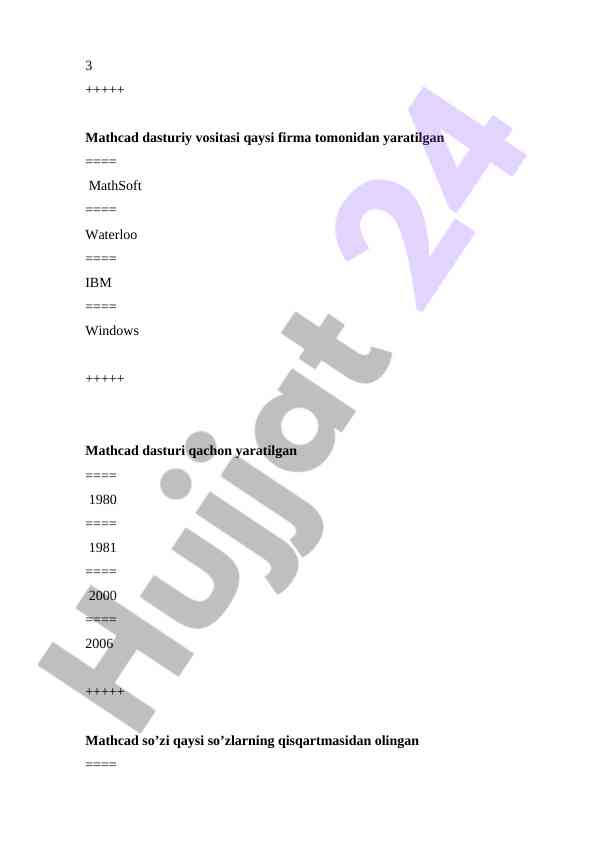 3

+++++

**Mathcad dasturiy vositasi qaysi firma tomonidan yaratilgan**

====

MathSoft

====

Waterloo

====

IBM

====

Windows

+++++

**Mathcad dasturi qachon yaratilgan**

====

1980

====

1981

====

2000

====

2006

+++++

**Mathcad so’zi qaysi so’zlarning qisqartmasidan olingan**

====

Hujjat 24